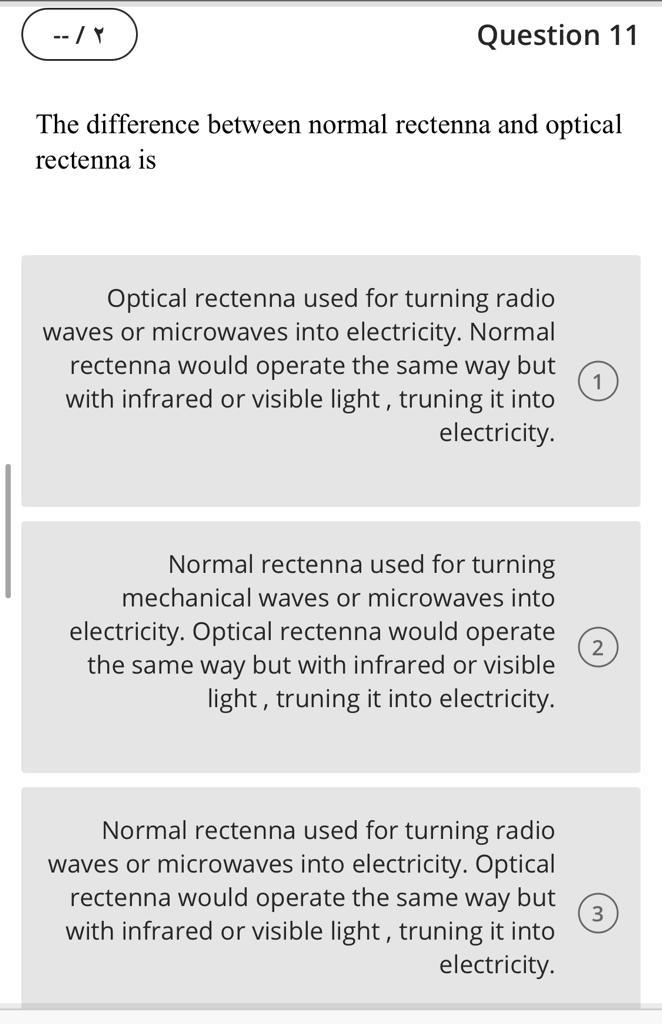 -- / ٢

Question 11

The difference between normal rectenna and optical rectenna is

Optical rectenna used for turning radio waves or microwaves into electricity. Normal rectenna would operate the same way but with infrared or visible light , truning it into electricity.

1

Normal rectenna used for turning mechanical waves or microwaves into electricity. Optical rectenna would operate the same way but with infrared or visible light , truning it into electricity.

2

Normal rectenna used for turning radio waves or microwaves into electricity. Optical rectenna would operate the same way but with infrared or visible light , truning it into electricity.

3